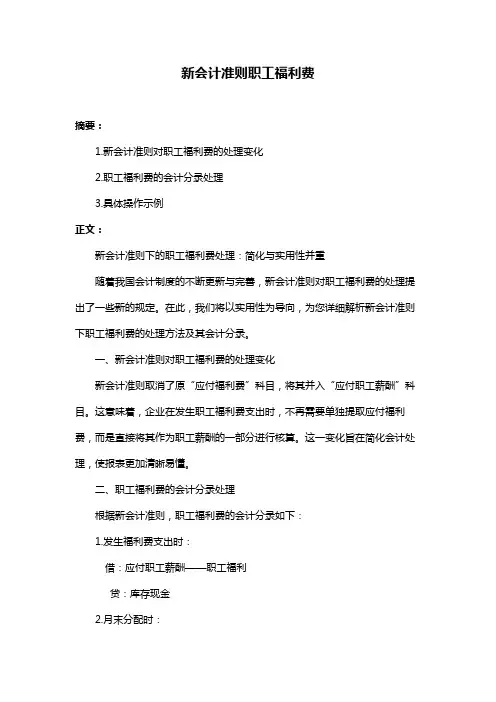 新会计准则职工福利费

摘要：

1.新会计准则对职工福利费的处理变化

2.职工福利费的会计分录处理

3.具体操作示例

正文：

新会计准则下的职工福利费处理：简化与实用性并重

随着我国会计制度的不断更新与完善，新会计准则对职工福利费的处理提出了一些新的规定。在此，我们将以实用性为导向，为您详细解析新会计准则下职工福利费的处理方法及其会计分录。

一、新会计准则对职工福利费的处理变化

新会计准则取消了原“应付福利费”科目，将其并入“应付职工薪酬”科目。这意味着，企业在发生职工福利费支出时，不再需要单独提取应付福利费，而是直接将其作为职工薪酬的一部分进行核算。这一变化旨在简化会计处理，使报表更加清晰易懂。

二、职工福利费的会计分录处理

根据新会计准则，职工福利费的会计分录如下：

1.发生福利费支出时：

借：应付职工薪酬——职工福利

贷：库存现金

2.月末分配时：